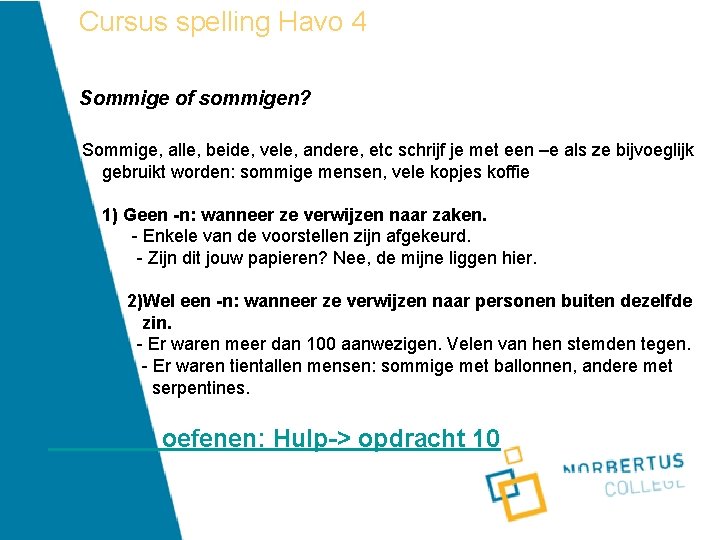 Cursus spelling Havo 4

Sommige of sommigen?

Sommige, alle, beide, vele, andere, etc schrijf je met een –e als ze bijvoeglijk gebruikt worden: sommige mensen, vele kopjes koffie

1) Geen -n: wanneer ze verwijzen naar zaken.
- Enkele van de voorstellen zijn afgekeurd.
- Zijn dit jouw papieren? Nee, de mijne liggen hier.

2)Wel een -n: wanneer ze verwijzen naar personen buiten dezelfde zin.
- Er waren meer dan 100 aanwezigen. Velen van hen stemden tegen.
- Er waren tientallen mensen: sommige met ballonnen, andere met serpentines.

oefenen: Hulp-> opdracht 10

NORBERTUS COLLEGE